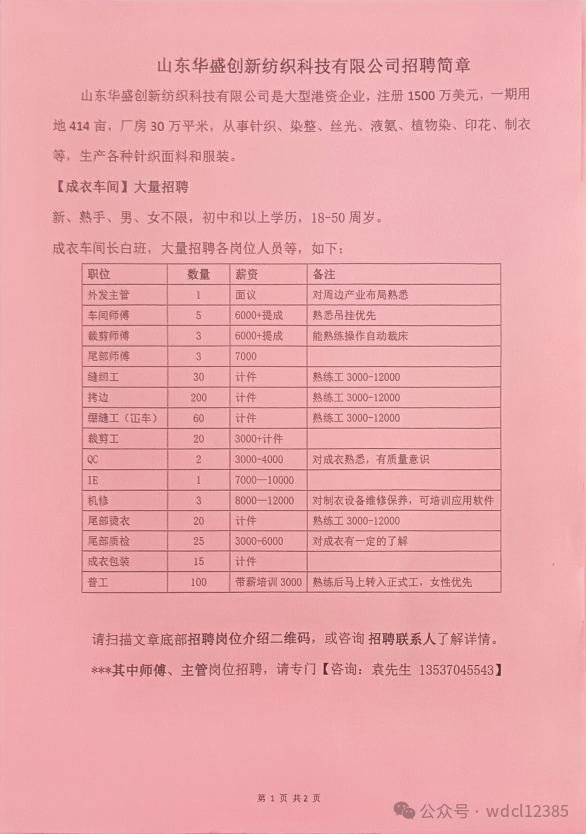 山东华盛创新纺织科技有限公司招聘简章

山东华盛创新纺织科技有限公司是大型港资企业，注册 1500 万美元，一期用地 414 亩，厂房 30 万平米，从事针织、染整、丝光、液氨、植物染、印花、制衣等，生产各种针织面料和服装。

【成衣车间】大量招聘

新、熟手、男、女不限，初中和以上学历，18-50 周岁。

成衣车间长白班，大量招聘各岗位人员等，如下：

| 职位 | 数量 | 薪资 | 备注 |
|---|---|---|---|
| 外发主管 | 1 | 面议 | 对周边产业布局熟悉 |
| 车间师傅 | 5 | 6000+提成 | 熟悉吊挂优先 |
| 裁剪师傅 | 3 | 6000+提成 | 能熟练操作自动裁床 |
| 尾部师傅 | 3 | 7000 | |
| 缝纫工 | 30 | 计件 | 熟练工 3000-12000 |
| 拷边 | 200 | 计件 | 熟练工 3000-12000 |
| 绷缝工（冚车） | 60 | 计件 | 熟练工 3000-12000 |
| 裁剪工 | 20 | 3000+计件 | |
| QC | 2 | 3000-4000 | 对成衣熟悉，有质量意识 |
| IE | 1 | 7000—10000 | |
| 机修 | 3 | 8000—12000 | 对制衣设备维修保养，可培训应用软件 |
| 尾部烫衣 | 20 | 计件 | 熟练工 3000-12000 |
| 尾部质检 | 25 | 3000-6000 | 对成衣有一定的了解 |
| 成衣包装 | 15 | 计件 | |
| 普工 | 100 | 带薪培训 3000 | 熟练后马上转入正式工，女性优先 |

请扫描文章底部招聘岗位介绍二维码，或咨询 招聘联系人了解详情。

***其中师傅、主管岗位招聘，请专门【咨询：袁先生 13537045543】

第 1 页 共 2 页

公众号 · wdcl12385